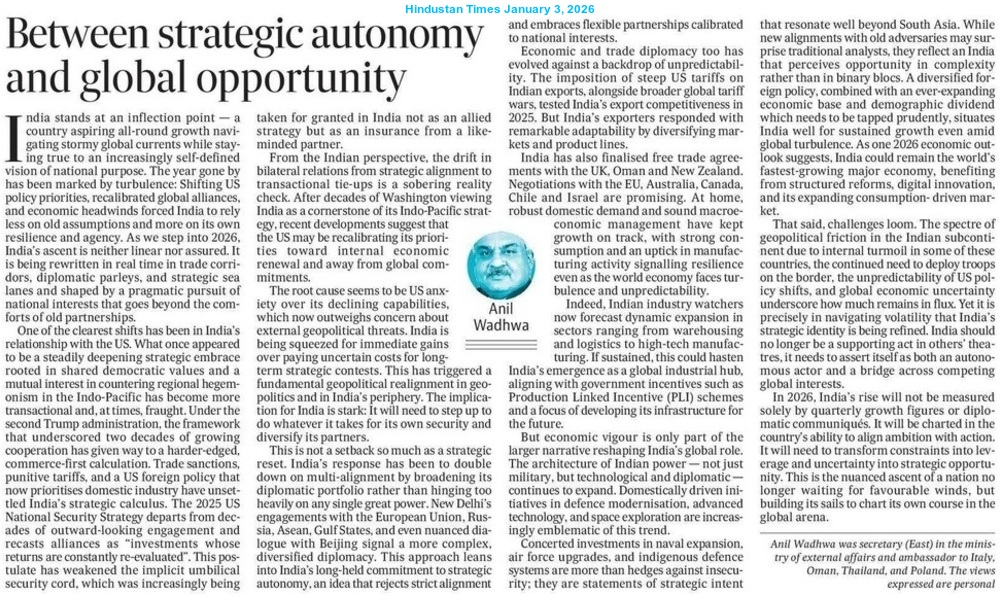 Hindustan Times January 3, 2026

Between strategic autonomy and global opportunity

India stands at an inflection point — a country aspiring all-round growth navigating stormy global currents while staying true to an increasingly self-defined vision of national purpose. The year gone by has been marked by turbulence: Shifting US policy priorities, recalibrated global alliances, and economic headwinds forced India to rely less on old assumptions and more on its own resilience and agency. As we step into 2026, India's ascent is neither linear nor assured. It is being rewritten in real time in trade corridors, diplomatic parleys, and strategic sea lanes and shaped by a pragmatic pursuit of national interests that goes beyond the comforts of old partnerships.

One of the clearest shifts has been in India's relationship with the US. What once appeared to be a steadily deepening strategic embrace rooted in shared democratic values and a mutual interest in countering regional hegemonism in the Indo-Pacific has become more transactional and, at times, fraught. Under the second Trump administration, the framework that underscored two decades of growing cooperation has given way to a harder-edged, commerce-first calculation. Trade sanctions, punitive tariffs, and a US foreign policy that now prioritises domestic industry have unsettled India's strategic calculus. The 2025 US National Security Strategy departs from decades of outward-looking engagement and recasts alliances as "investments whose returns are constantly re-evaluated". This postulate has weakened the implicit umbilical security cord, which was increasingly being taken for granted in India not as an allied strategy but as an insurance from a like-minded partner.

From the Indian perspective, the drift in bilateral relations from strategic alignment to transactional tie-ups is a sobering reality check. After decades of Washington viewing India as a cornerstone of its Indo-Pacific strategy, recent developments suggest that the US may be recalibrating its priorities toward internal economic renewal and away from global commitments.

The root cause seems to be US anxiety over its declining capabilities, which now outweighs concern about external geopolitical threats. India is being squeezed for immediate gains over paying uncertain costs for long-term strategic contests. This has triggered a fundamental geopolitical realignment in geopolitics and in India's periphery. The implication for India is stark: It will need to step up to do whatever it takes for its own security and diversify its partners.

This is not a setback so much as a strategic reset. India's response has been to double down on multi-alignment by broadening its diplomatic portfolio rather than hinging too heavily on any single great power. New Delhi's engagements with the European Union, Russia, Asean, Gulf States, and even nuanced dialogue with Beijing signal a more complex, diversified diplomacy. This approach leans into India's long-held commitment to strategic autonomy, an idea that rejects strict alignment and embraces flexible partnerships calibrated to national interests.

Economic and trade diplomacy too has evolved against a backdrop of unpredictability. The imposition of steep US tariffs on Indian exports, alongside broader global tariff wars, tested India's export competitiveness in 2025. But India's exporters responded with remarkable adaptability by diversifying markets and product lines.

India has also finalised free trade agreements with the UK, Oman and New Zealand. Negotiations with the EU, Australia, Canada, Chile and Israel are promising. At home, robust domestic demand and sound macroeconomic management have kept growth on track, with strong consumption and an uptick in manufacturing activity signalling resilience even as the world economy faces turbulence and unpredictability.

Anil Wadhwa

Indeed, Indian industry watchers now forecast dynamic expansion in sectors ranging from warehousing and logistics to high-tech manufacturing. If sustained, this could hasten India's emergence as a global industrial hub, aligning with government incentives such as Production Linked Incentive (PLI) schemes and a focus of developing its infrastructure for the future.

But economic vigour is only part of the larger narrative reshaping India's global role. The architecture of Indian power — not just military, but technological and diplomatic — continues to expand. Domestically driven initiatives in defence modernisation, advanced technology, and space exploration are increasingly emblematic of this trend.

Concerted investments in naval expansion, air force upgrades, and indigenous defence systems are more than hedges against insecurity; they are statements of strategic intent that resonate well beyond South Asia. While new alignments with old adversaries may surprise traditional analysts, they reflect an India that perceives opportunity in complexity rather than in binary blocs. A diversified foreign policy, combined with an ever-expanding economic base and demographic dividend which needs to be tapped prudently, situates India well for sustained growth even amid global turbulence. As one 2026 economic outlook suggests, India could remain the world's fastest-growing major economy, benefiting from structured reforms, digital innovation, and its expanding consumption- driven market.

That said, challenges loom. The spectre of geopolitical friction in the Indian subcontinent due to internal turmoil in some of these countries, the continued need to deploy troops on the border, the unpredictability of US policy shifts, and global economic uncertainty underscore how much remains in flux. Yet it is precisely in navigating volatility that India's strategic identity is being refined. India should no longer be a supporting act in others' theatres, it needs to assert itself as both an autonomous actor and a bridge across competing global interests.

In 2026, India's rise will not be measured solely by quarterly growth figures or diplomatic communiqués. It will be charted in the country's ability to align ambition with action. It will need to transform constraints into leverage and uncertainty into strategic opportunity. This is the nuanced ascent of a nation no longer waiting for favourable winds, but building its sails to chart its own course in the global arena.

Anil Wadhwa was secretary (East) in the ministry of external affairs and ambassador to Italy, Oman, Thailand, and Poland. The views expressed are personal